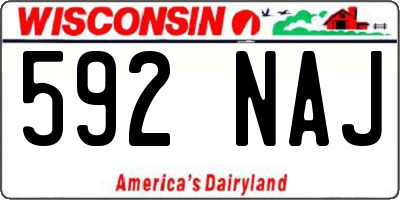 WISCONSIN

592 NAJ

America's Dairyland